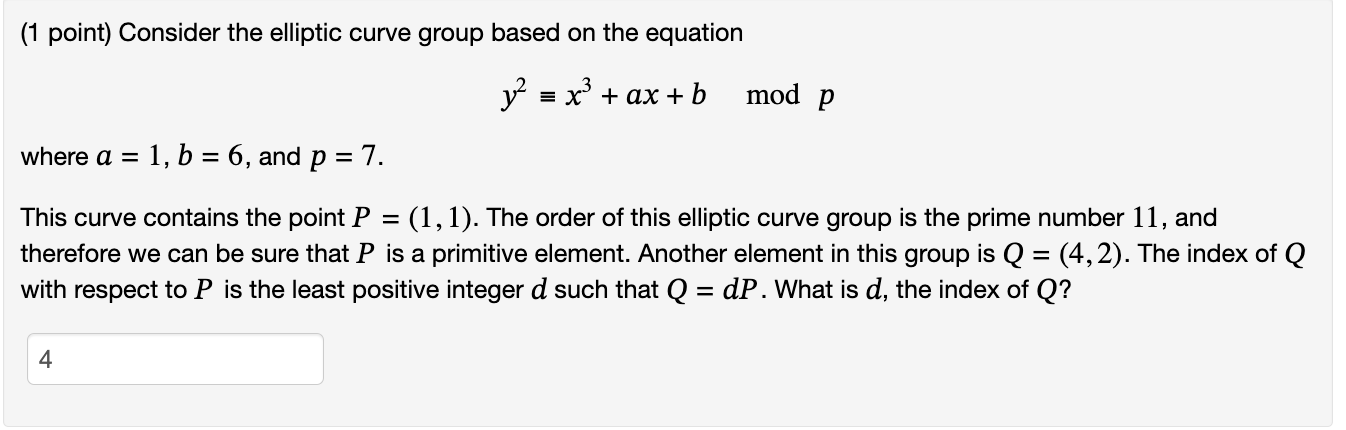 (1 point) Consider the elliptic curve group based on the equation

$y^2 \equiv x^3 + ax + b \mod p$

where $a = 1$, $b = 6$, and $p = 7$.

This curve contains the point $P = (1, 1)$. The order of this elliptic curve group is the prime number $11$, and therefore we can be sure that $P$ is a primitive element. Another element in this group is $Q = (4, 2)$. The index of $Q$ with respect to $P$ is the least positive integer $d$ such that $Q = dP$. What is $d$, the index of $Q$?

4